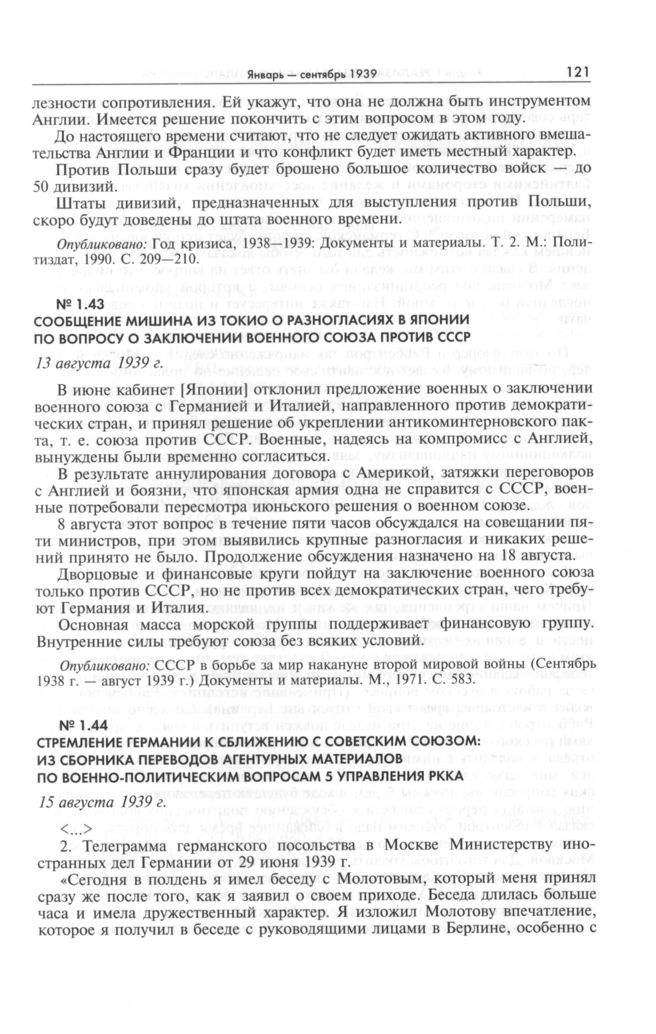 Январь — сентябрь 1939 121

лезности сопротивления. Ей укажут, что она не должна быть инструментом Англии. Имеется решение покончить с этим вопросом в этом году.

До настоящего времени считают, что не следует ожидать активного вмешательства Англии и Франции и что конфликт будет иметь местный характер.

Против Польши сразу будет брошено большое количество войск — до 50 дивизий.

Штаты дивизий, предназначенных для выступления против Польши, скоро будут доведены до штата военного времени.

Опубликовано: Год кризиса, 1938—1939: Документы и материалы. Т. 2. М.: Политиздат, 1990. С. 209—210.

№ 1.43
СООБЩЕНИЕ МИШИНА ИЗ ТОКИО О РАЗНОГЛАСИЯХ В ЯПОНИИ ПО ВОПРОСУ О ЗАКЛЮЧЕНИИ ВОЕННОГО СОЮЗА ПРОТИВ СССР

13 августа 1939 г.

В июне кабинет [Японии] отклонил предложение военных о заключении военного союза с Германией и Италией, направленного против демократических стран, и принял решение об укреплении антикоминтерновского пакта, т. е. союза против СССР. Военные, надеясь на компромисс с Англией, вынуждены были временно согласиться.

В результате аннулирования договора с Америкой, затяжки переговоров с Англией и боязни, что японская армия одна не справится с СССР, военные потребовали пересмотра июньского решения о военном союзе.

8 августа этот вопрос в течение пяти часов обсуждался на совещании пяти министров, при этом выявились крупные разногласия и никаких решений принято не было. Продолжение обсуждения назначено на 18 августа.

Дворцовые и финансовые круги пойдут на заключение военного союза только против СССР, но не против всех демократических стран, чего требуют Германия и Италия.

Основная масса морской группы поддерживает финансовую группу. Внутренние силы требуют союза без всяких условий.

Опубликовано: СССР в борьбе за мир накануне второй мировой войны (Сентябрь 1938 г. — август 1939 г.) Документы и материалы. М., 1971. С. 583.

№ 1.44
СТРЕМЛЕНИЕ ГЕРМАНИИ К СБЛИЖЕНИЮ С СОВЕТСКИМ СОЮЗОМ: ИЗ СБОРНИКА ПЕРЕВОДОВ АГЕНТУРНЫХ МАТЕРИАЛОВ ПО ВОЕННО-ПОЛИТИЧЕСКИМ ВОПРОСАМ 5 УПРАВЛЕНИЯ РККА

15 августа 1939 г.

<...>

2. Телеграмма германского посольства в Москве Министерству иностранных дел Германии от 29 июня 1939 г.

«Сегодня в полдень я имел беседу с Молотовым, который меня принял сразу же после того, как я заявил о своем приходе. Беседа длилась больше часа и имела дружественный характер. Я изложил Молотову впечатление, которое я получил в беседе с руководящими лицами в Берлине, особенно с